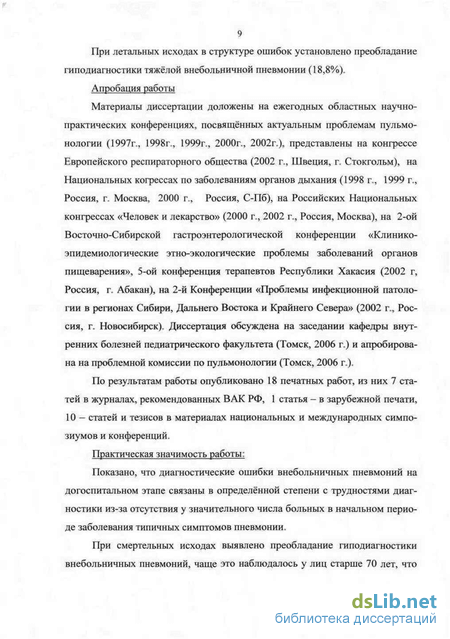 9

При летальных исходах в структуре ошибок установлено преобладание гиподиагностики тяжёлой внебольничной пневмонии (18,8%).

Апробация работы

Материалы диссертации доложены на ежегодных областных научно-практических конференциях, посвящённых актуальным проблемам пульмонологии (1997г., 1998г., 1999г., 2000г., 2002г.), представлены на конгрессе Европейского респираторного общества (2002 г., Швеция, г. Стокгольм), на Национальных когрессах по заболеваниям органов дыхания (1998 г., 1999 г., Россия, г. Москва, 2000 г., Россия, С-Пб), на Российских Национальных конгрессах «Человек и лекарство» (2000 г., 2002 г., Россия, Москва), на 2-ой Восточно-Сибирской гастроэнтерологической конференции «Клинико-эпидемиологические этно-экологические проблемы заболеваний органов пищеварения», 5-ой конференция терапевтов Республики Хакасия (2002 г, Россия, г. Абакан), на 2-й Конференции «Проблемы инфекционной патологии в регионах Сибири, Дальнего Востока и Крайнего Севера» (2002 г., Россия, г. Новосибирск). Диссертация обсуждена на заседании кафедры внутренних болезней педиатрического факультета (Томск, 2006 г.) и апробирована на проблемной комиссии по пульмонологии (Томск, 2006 г.).

По результатам работы опубликовано 18 печатных работ, из них 7 статей в журналах, рекомендованных ВАК РФ, 1 статья – в зарубежной печати, 10 – статей и тезисов в материалах национальных и международных симпозиумов и конференций.

Практическая значимость работы:

Показано, что диагностические ошибки внебольничных пневмоний на догоспитальном этапе связаны в определённой степени с трудностями диагностики из-за отсутствия у значительного числа больных в начальном периоде заболевания типичных симптомов пневмонии.

При смертельных исходах выявлено преобладание гиподиагностики внебольничных пневмоний, чаще это наблюдалось у лиц старше 70 лет, что

dsLib.net
библиотека диссертаций